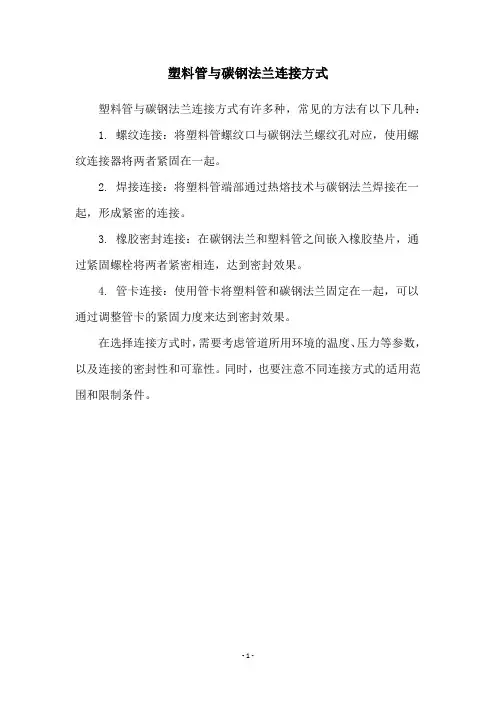 塑料管与碳钢法兰连接方式

塑料管与碳钢法兰连接方式有许多种，常见的方法有以下几种：

1. 螺纹连接：将塑料管螺纹口与碳钢法兰螺纹孔对应，使用螺纹连接器将两者紧固在一起。

2. 焊接连接：将塑料管端部通过热熔技术与碳钢法兰焊接在一起，形成紧密的连接。

3. 橡胶密封连接：在碳钢法兰和塑料管之间嵌入橡胶垫片，通过紧固螺栓将两者紧密相连，达到密封效果。

4. 管卡连接：使用管卡将塑料管和碳钢法兰固定在一起，可以通过调整管卡的紧固力度来达到密封效果。

在选择连接方式时，需要考虑管道所用环境的温度、压力等参数，以及连接的密封性和可靠性。同时，也要注意不同连接方式的适用范围和限制条件。

- 1 -